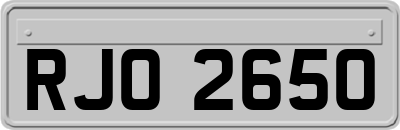 RJO 2650